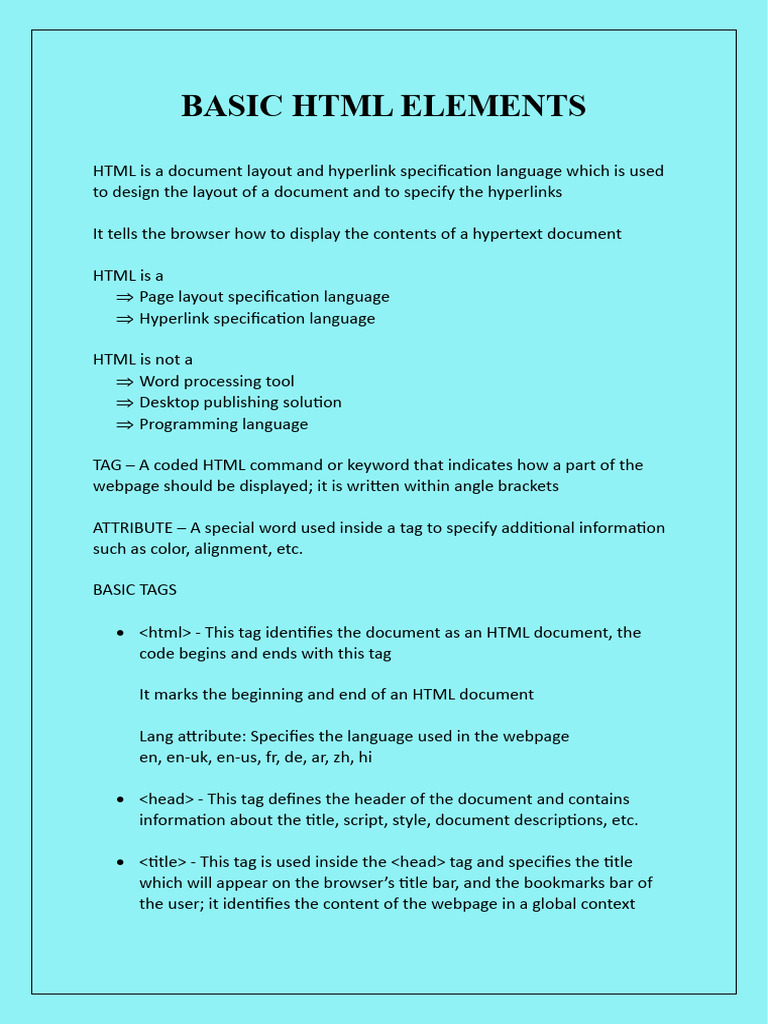 BASIC HTML ELEMENTS

HTML is a document layout and hyperlink specification language which is used to design the layout of a document and to specify the hyperlinks

It tells the browser how to display the contents of a hypertext document

HTML is a
⇒ Page layout specification language
⇒ Hyperlink specification language

HTML is not a
⇒ Word processing tool
⇒ Desktop publishing solution
⇒ Programming language

TAG – A coded HTML command or keyword that indicates how a part of the webpage should be displayed; it is written within angle brackets

ATTRIBUTE – A special word used inside a tag to specify additional information such as color, alignment, etc.

BASIC TAGS

• <html> - This tag identifies the document as an HTML document, the code begins and ends with this tag

It marks the beginning and end of an HTML document

Lang attribute: Specifies the language used in the webpage
en, en-uk, en-us, fr, de, ar, zh, hi

• <head> - This tag defines the header of the document and contains information about the title, script, style, document descriptions, etc.

• <title> - This tag is used inside the <head> tag and specifies the title which will appear on the browser's title bar, and the bookmarks bar of the user; it identifies the content of the webpage in a global context